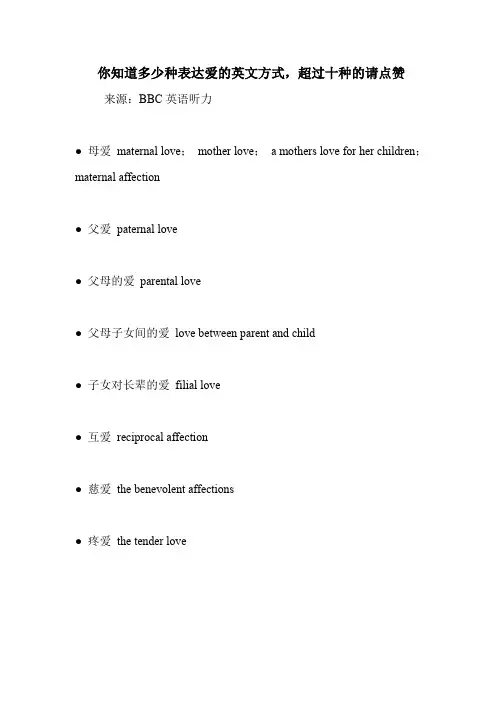 你知道多少种表达爱的英文方式，超过十种的请点赞

来源：BBC英语听力

• 母爱 maternal love； mother love； a mothers love for her children；maternal affection

• 父爱 paternal love

• 父母的爱 parental love

• 父母子女间的爱 love between parent and child

• 子女对长辈的爱 filial love

• 互爱 reciprocal affection

• 慈爱 the benevolent affections

• 疼爱 the tender love